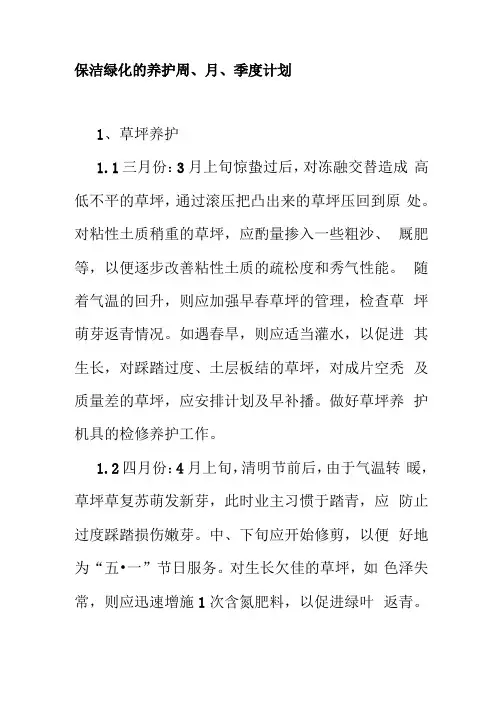 保洁绿化的养护周、月、季度计划

1、草坪养护

1.1 三月份：3 月上旬惊蛰过后，对冻融交替造成 高低不平的草坪，通过滚压把凸出来的草坪压回到原 处。对粘性土质稍重的草坪，应酌量掺入一些粗沙、 厩肥等，以便逐步改善粘性土质的疏松度和秀气性能。 随着气温的回升，则应加强早春草坪的管理，检查草 坪萌芽返青情况。如遇春旱，则应适当灌水，以促进 其生长，对踩踏过度、土层板结的草坪，对成片空秃 及质量差的草坪，应安排计划及早补播。做好草坪养 护机具的检修养护工作。

1.2 四月份：4 月上旬，清明节前后，由于气温转 暖，草坪草复苏萌发新芽，此时业主习惯于踏青，应 防止过度踩踏损伤嫩芽。中、下旬应开始修剪，以便 好地为“五•一”节日服务。对生长欠佳的草坪，如 色泽失常，则应迅速增施 1 次含氮肥料，以促进绿叶 返青。